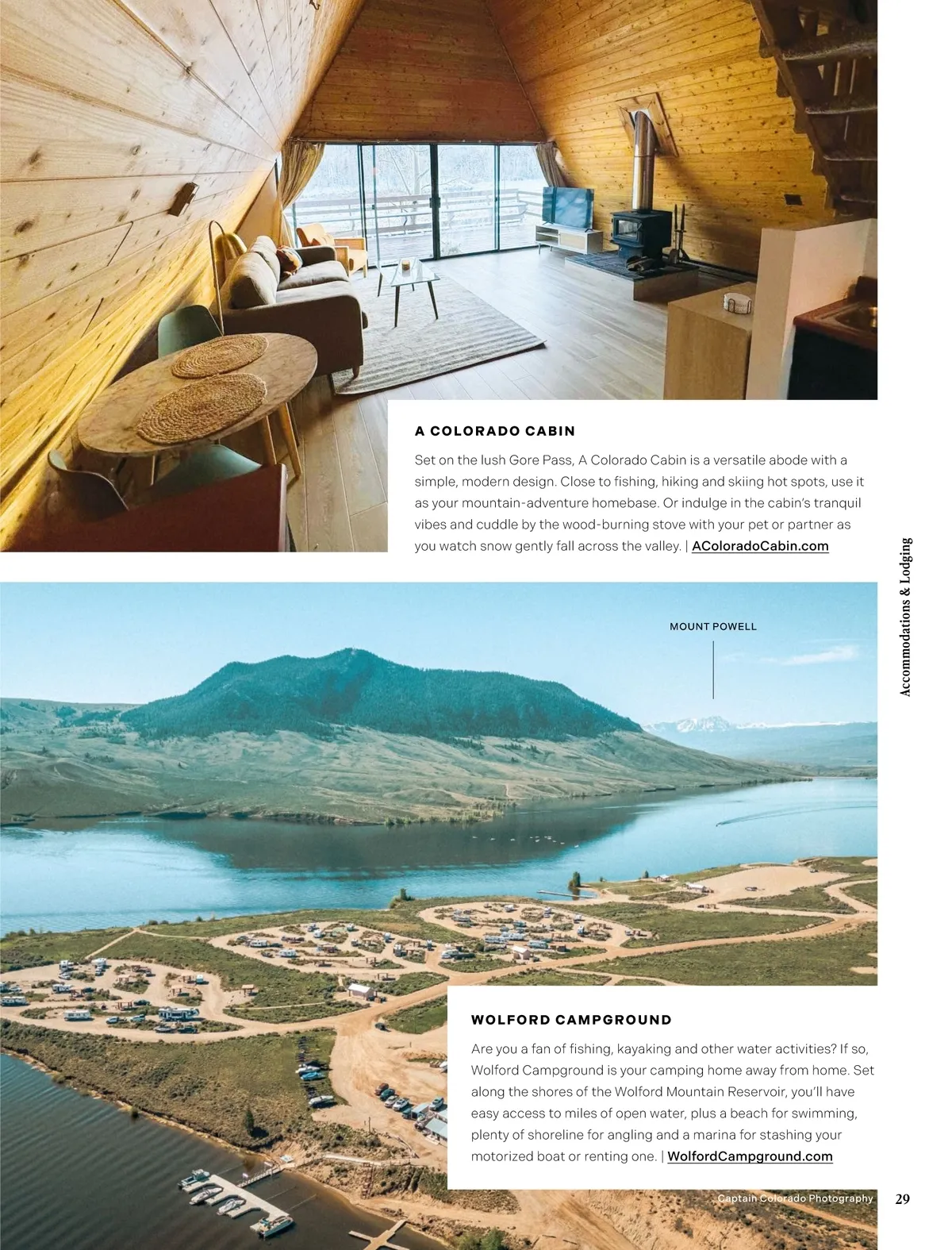 A COLORADO CABIN

Set on the lush Gore Pass, A Colorado Cabin is a versatile abode with a simple, modern design. Close to fishing, hiking and skiing hot spots, use it as your mountain-adventure homebase. Or indulge in the cabin's tranquil vibes and cuddle by the wood-burning stove with your pet or partner as you watch snow gently fall across the valley. | AColoradoCabin.com

Accommodations & Lodging

MOUNT POWELL

WOLFORD CAMPGROUND

Are you a fan of fishing, kayaking and other water activities? If so, Wolford Campground is your camping home away from home. Set along the shores of the Wolford Mountain Reservoir, you'll have easy access to miles of open water, plus a beach for swimming, plenty of shoreline for angling and a marina for stashing your motorized boat or renting one. | WolfordCampground.com

Captain Colorado Photography

29